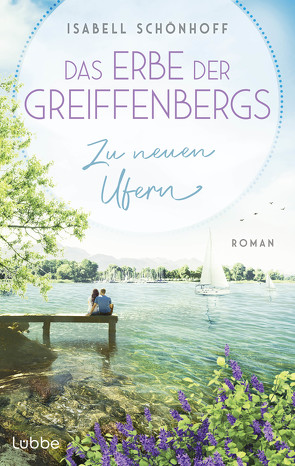 ISABELL SCHÖNHOFF

DAS ERBE DER GREIFFENBERGS

Zu neuen Ufern

ROMAN

Lübbe